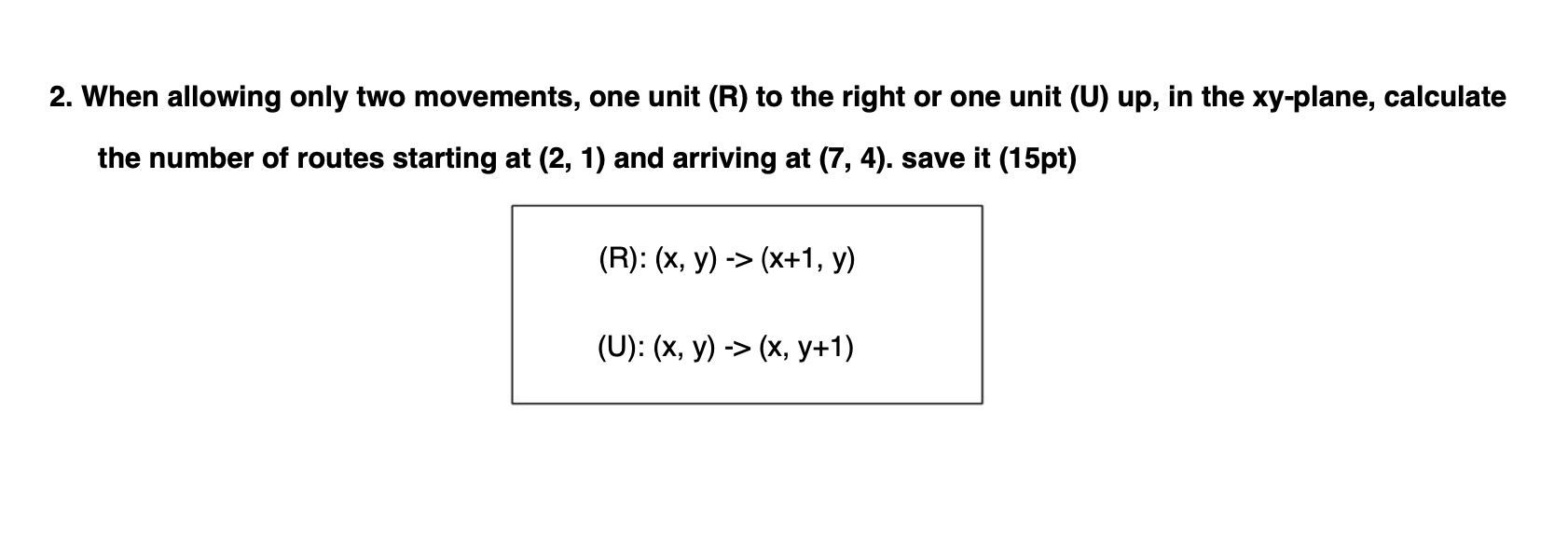 2. When allowing only two movements, one unit (R) to the right or one unit (U) up, in the xy-plane, calculate the number of routes starting at (2, 1) and arriving at (7, 4). save it (15pt)

(R): (x, y) -> (x+1, y)

(U): (x, y) -> (x, y+1)